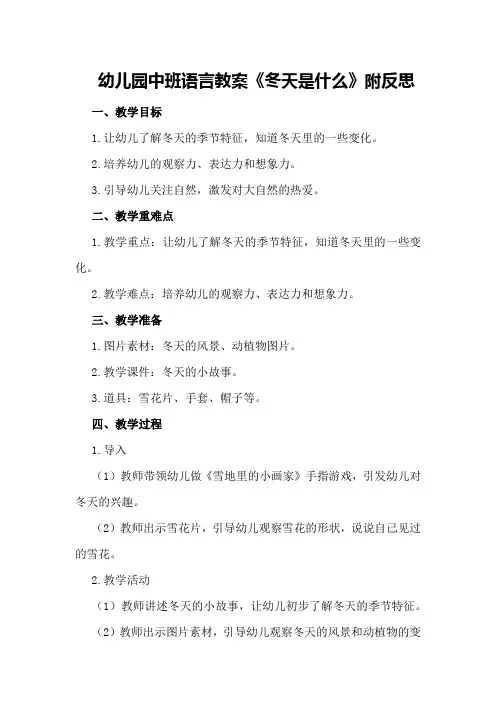 幼儿园中班语言教案《冬天是什么》附反思

一、教学目标

1.让幼儿了解冬天的季节特征，知道冬天里的一些变化。

2.培养幼儿的观察力、表达力和想象力。

3.引导幼儿关注自然，激发对大自然的热爱。

二、教学重难点

1.教学重点：让幼儿了解冬天的季节特征，知道冬天里的一些变化。

2.教学难点：培养幼儿的观察力、表达力和想象力。

三、教学准备

1.图片素材：冬天的风景、动植物图片。

2.教学课件：冬天的小故事。

3.道具：雪花片、手套、帽子等。

四、教学过程

1.导入

（1）教师带领幼儿做《雪地里的小画家》手指游戏，引发幼儿对冬天的兴趣。

（2）教师出示雪花片，引导幼儿观察雪花的形状，说说自己见过的雪花。

2.教学活动

（1）教师讲述冬天的小故事，让幼儿初步了解冬天的季节特征。

（2）教师出示图片素材，引导幼儿观察冬天的风景和动植物的变